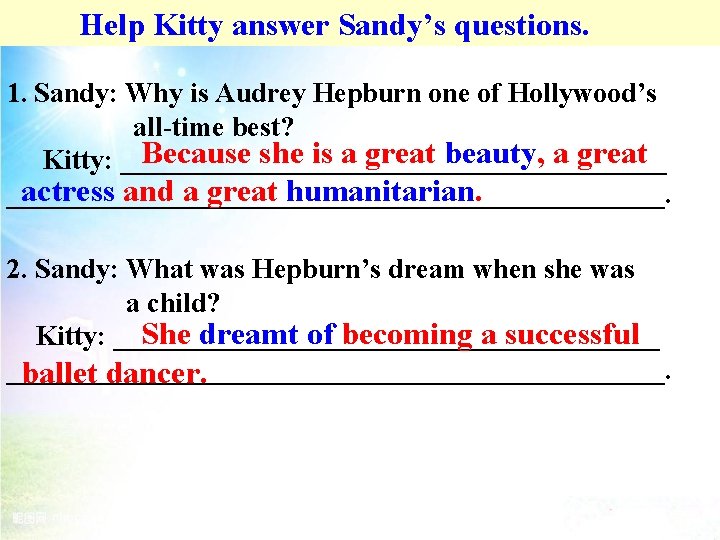 Help Kitty answer Sandy's questions.

1. Sandy: Why is Audrey Hepburn one of Hollywood's all-time best?

Kitty: Because she is a great beauty, a great actress and a great humanitarian.

2. Sandy: What was Hepburn's dream when she was a child?

Kitty: She dreamt of becoming a successful ballet dancer.